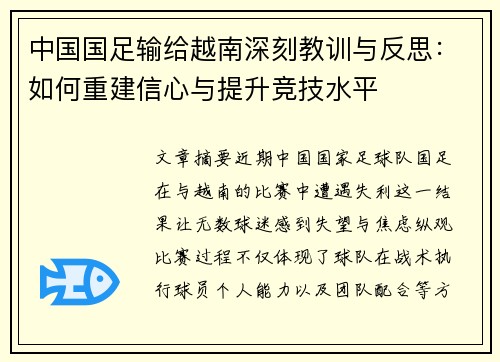 中国国足输给越南深刻教训与反思：如何重建信心与提升竞技水平

文章摘要近期中国国家足球队国足在与越南的比赛中遭遇失利这一结果让无数球迷感到失望与焦虑纵观比赛过程不仅体现了球队在战术执行球员个人能力以及团队配合等方